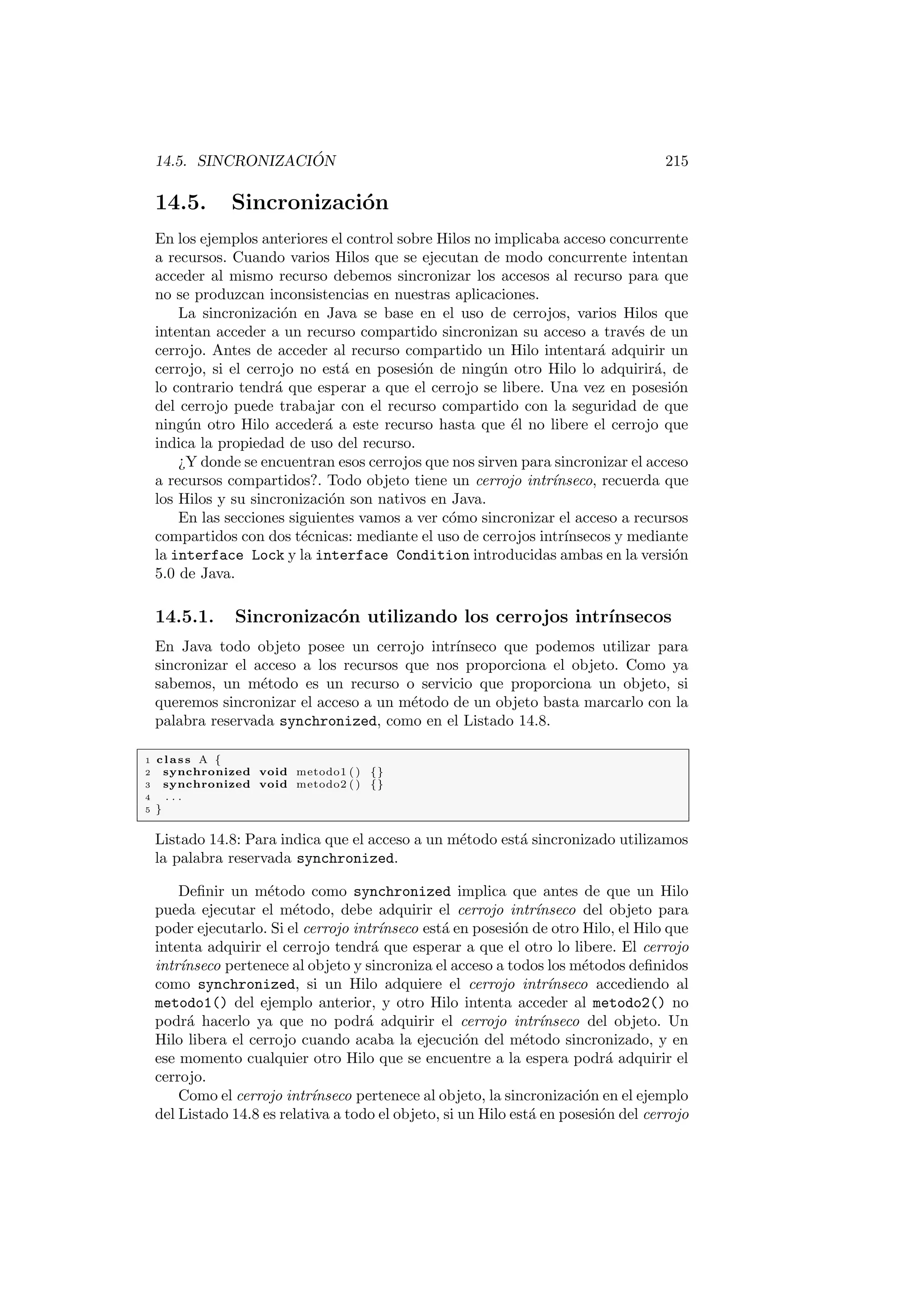 14.5. SINCRONIZACIÓN 215

14.5. Sincronización

En los ejemplos anteriores el control sobre Hilos no implicaba acceso concurrente a recursos. Cuando varios Hilos que se ejecutan de modo concurrente intentan acceder al mismo recurso debemos sincronizar los accesos al recurso para que no se produzcan inconsistencias en nuestras aplicaciones.

La sincronización en Java se base en el uso de cerrojos, varios Hilos que intentan acceder a un recurso compartido sincronizan su acceso a través de un cerrojo. Antes de acceder al recurso compartido un Hilo intentará adquirir un cerrojo, si el cerrojo no está en posesión de ningún otro Hilo lo adquirirá, de lo contrario tendrá que esperar a que el cerrojo se libere. Una vez en posesión del cerrojo puede trabajar con el recurso compartido con la seguridad de que ningún otro Hilo accederá a este recurso hasta que él no libere el cerrojo que indica la propiedad de uso del recurso.

¿Y donde se encuentran esos cerrojos que nos sirven para sincronizar el acceso a recursos compartidos?. Todo objeto tiene un cerrojo intrínseco, recuerda que los Hilos y su sincronización son nativos en Java.

En las secciones siguientes vamos a ver cómo sincronizar el acceso a recursos compartidos con dos técnicas: mediante el uso de cerrojos intrínsecos y mediante la interface Lock y la interface Condition introducidas ambas en la versión 5.0 de Java.

14.5.1. Sincronizacón utilizando los cerrojos intrínsecos

En Java todo objeto posee un cerrojo intrínseco que podemos utilizar para sincronizar el acceso a los recursos que nos proporciona el objeto. Como ya sabemos, un método es un recurso o servicio que proporciona un objeto, si queremos sincronizar el acceso a un método de un objeto basta marcarlo con la palabra reservada synchronized, como en el Listado 14.8.

1 class A {
2 synchronized void metodo1() {}
3 synchronized void metodo2() {}
4 ...
5 }

Listado 14.8: Para indica que el acceso a un método está sincronizado utilizamos la palabra reservada synchronized.

Definir un método como synchronized implica que antes de que un Hilo pueda ejecutar el método, debe adquirir el cerrojo intrínseco del objeto para poder ejecutarlo. Si el cerrojo intrínseco está en posesión de otro Hilo, el Hilo que intenta adquirir el cerrojo tendrá que esperar a que el otro lo libere. El cerrojo intrínseco pertenece al objeto y sincroniza el acceso a todos los métodos definidos como synchronized, si un Hilo adquiere el cerrojo intrínseco accediendo al metodo1() del ejemplo anterior, y otro Hilo intenta acceder al metodo2() no podrá hacerlo ya que no podrá adquirir el cerrojo intrínseco del objeto. Un Hilo libera el cerrojo cuando acaba la ejecución del método sincronizado, y en ese momento cualquier otro Hilo que se encuentre a la espera podrá adquirir el cerrojo.

Como el cerrojo intrínseco pertenece al objeto, la sincronización en el ejemplo del Listado 14.8 es relativa a todo el objeto, si un Hilo está en posesión del cerrojo